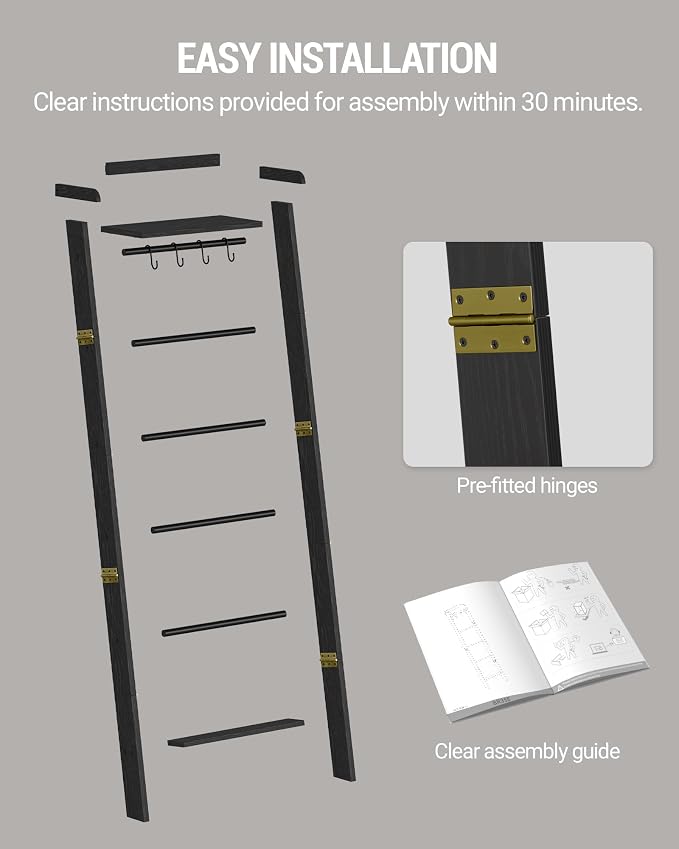 EASY INSTALLATION

Clear instructions provided for assembly within 30 minutes.

Pre-fitted hinges

Clear assembly guide